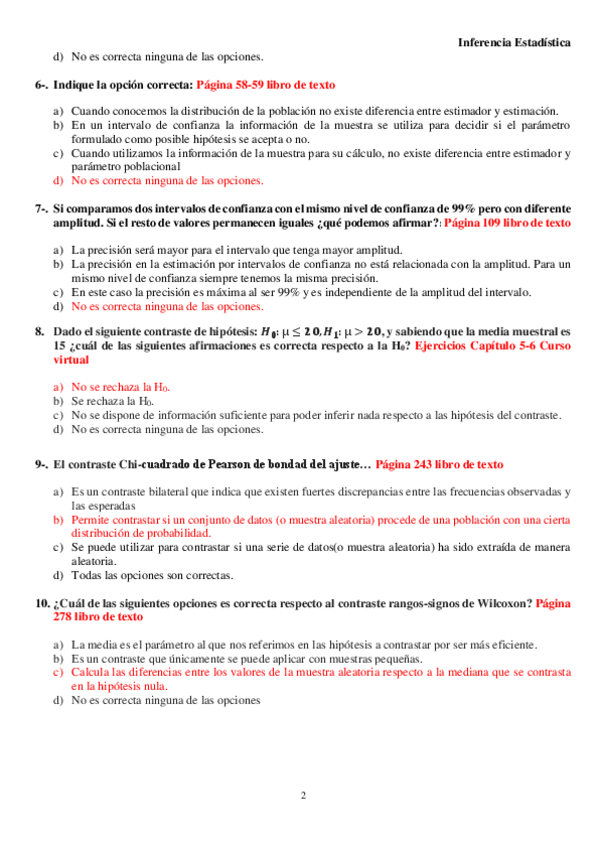 Inferencia Estadística

d) No es correcta ninguna de las opciones.

6-. Indique la opción correcta: Página 58-59 libro de texto

a) Cuando conocemos la distribución de la población no existe diferencia entre estimador y estimación.
b) En un intervalo de confianza la información de la muestra se utiliza para decidir si el parámetro formulado como posible hipótesis se acepta o no.
c) Cuando utilizamos la información de la muestra para su cálculo, no existe diferencia entre estimador y parámetro poblacional
d) No es correcta ninguna de las opciones.

7-. Si comparamos dos intervalos de confianza con el mismo nivel de confianza de 99% pero con diferente amplitud. Si el resto de valores permanecen iguales ¿qué podemos afirmar?: Página 109 libro de texto

a) La precisión será mayor para el intervalo que tenga mayor amplitud.
b) La precisión en la estimación por intervalos de confianza no está relacionada con la amplitud. Para un mismo nivel de confianza siempre tenemos la misma precisión.
c) En este caso la precisión es máxima al ser 99% y es independiente de la amplitud del intervalo.
d) No es correcta ninguna de las opciones.

8. Dado el siguiente contraste de hipótesis: $H_0$: $\mu \leq 20$, $H_1$: $\mu > 20$, y sabiendo que la media muestral es 15 ¿cuál de las siguientes afirmaciones es correcta respecto a la $H_0$? Ejercicios Capítulo 5-6 Curso virtual

a) No se rechaza la $H_0$.
b) Se rechaza la $H_0$.
c) No se dispone de información suficiente para poder inferir nada respecto a las hipótesis del contraste.
d) No es correcta ninguna de las opciones.

9-. El contraste Chi-cuadrado de Pearson de bondad del ajuste… Página 243 libro de texto

a) Es un contraste bilateral que indica que existen fuertes discrepancias entre las frecuencias observadas y las esperadas
b) Permite contrastar si un conjunto de datos (o muestra aleatoria) procede de una población con una cierta distribución de probabilidad.
c) Se puede utilizar para contrastar si una serie de datos(o muestra aleatoria) ha sido extraída de manera aleatoria.
d) Todas las opciones son correctas.

10. ¿Cuál de las siguientes opciones es correcta respecto al contraste rangos-signos de Wilcoxon? Página 278 libro de texto

a) La media es el parámetro al que nos referimos en las hipótesis a contrastar por ser más eficiente.
b) Es un contraste que únicamente se puede aplicar con muestras pequeñas.
c) Calcula las diferencias entre los valores de la muestra aleatoria respecto a la mediana que se contrasta en la hipótesis nula.
d) No es correcta ninguna de las opciones

2